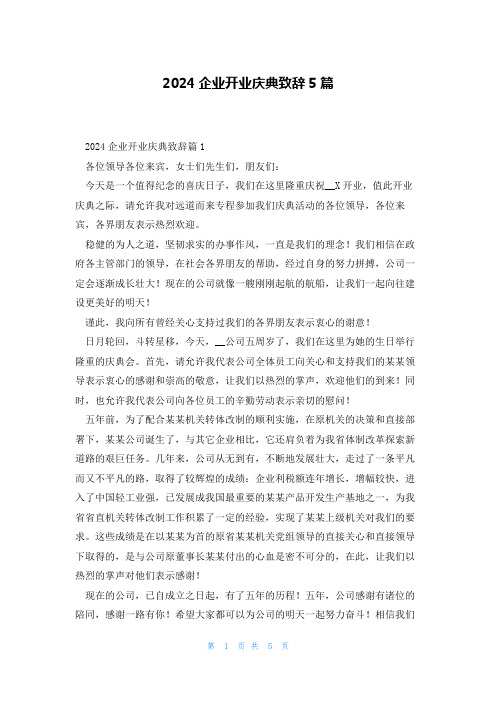 2024 企业开业庆典致辞 5 篇

2024 企业开业庆典致辞篇 1

各位领导各位来宾，女士们先生们，朋友们：

今天是一个值得纪念的喜庆日子，我们在这里隆重庆祝__X 开业，值此开业庆典之际，请允许我对远道而来专程参加我们庆典活动的各位领导，各位来宾，各界朋友表示热烈欢迎。

稳健的为人之道，坚韧求实的办事作风，一直是我们的理念！我们相信在政府各主管部门的领导，在社会各界朋友的帮助，经过自身的努力拼搏，公司一定会逐渐成长壮大！现在的公司就像一艘刚刚起航的航船，让我们一起向往建设更美好的明天！

谨此，我向所有曾经关心支持过我们的各界朋友表示衷心的谢意！

日月轮回，斗转星移，今天，__公司五周岁了，我们在这里为她的生日举行隆重的庆典会。首先，请允许我代表公司全体员工向关心和支持我们的某某领导表示衷心的感谢和崇高的敬意，让我们以热烈的掌声，欢迎他们的到来！同时，也允许我代表公司向各位员工的辛勤劳动表示亲切的慰问！

五年前，为了配合某某机关转体改制的顺利实施，在原机关的决策和直接部署下，某某公司诞生了，与其它企业相比，它还肩负着为我省体制改革探索新道路的艰巨任务。几年来，公司从无到有，不断地发展壮大，走过了一条平凡而又不平凡的路，取得了较辉煌的成绩：企业利税额连年增长，增幅较快，进入了中国轻工业强，已发展成我国最重要的某某产品开发生产基地之一，为我省省直机关转体改制工作积累了一定的经验，实现了某某上级机关对我们的要求。这些成绩是在以某某为首的原省某某机关党组领导的直接关心和直接领导下取得的，是与公司原董事长某某付出的心血是密不可分的，在此，让我们以热烈的掌声对他们表示感谢！

现在的公司，已自成立之日起，有了五年的历程！五年，公司感谢有诸位的陪同，感谢一路有你！希望大家都可以为公司的明天一起努力奋斗！相信我们

第 1 页 共 5 页